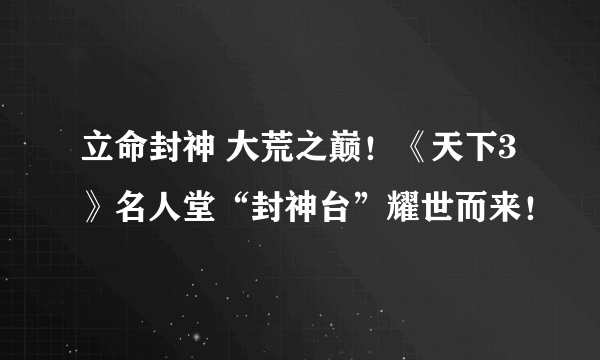 立命封神 大荒之巅！《天下3》名人堂“封神台”耀世而来！